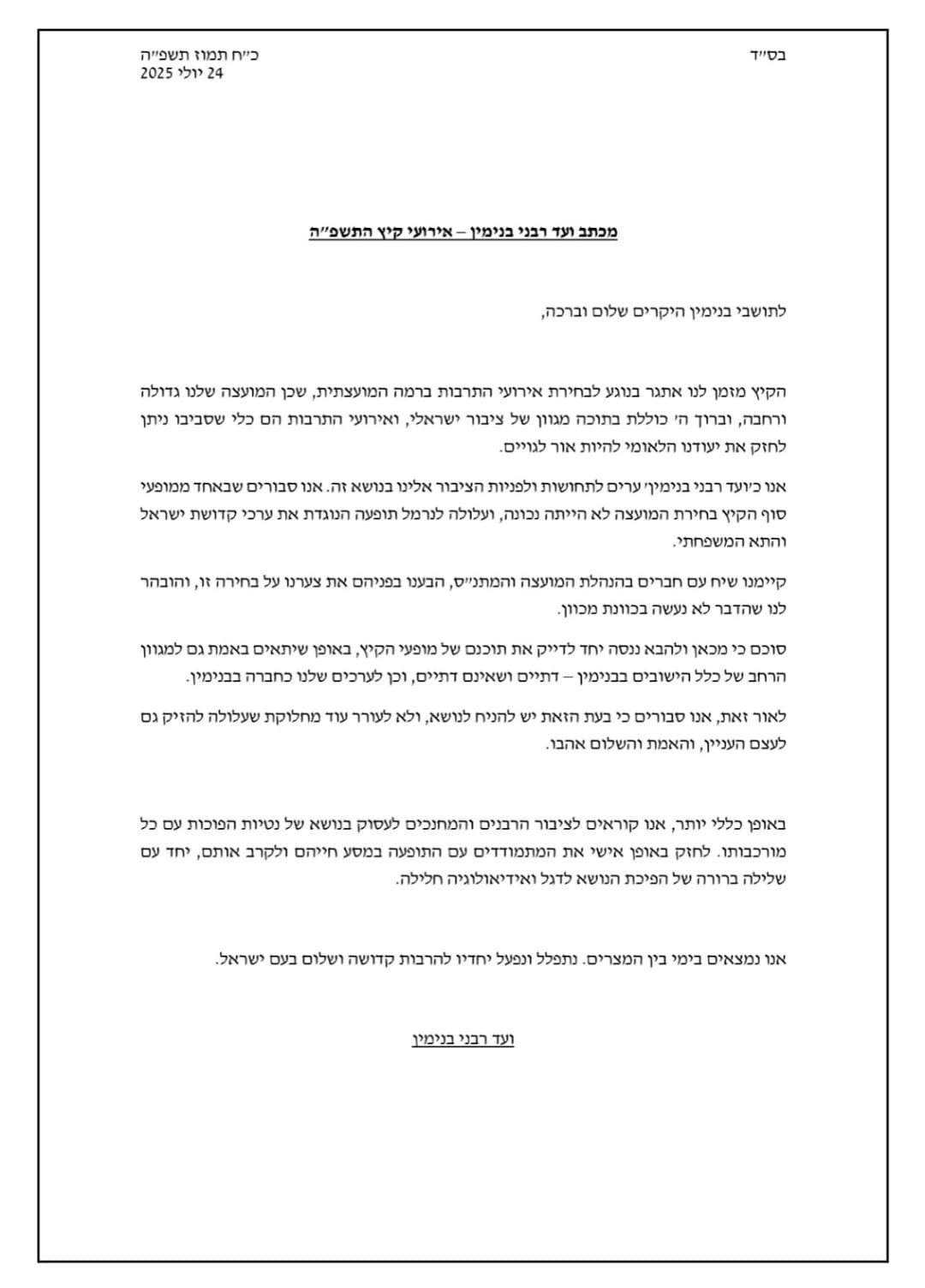 בס״ד

כ״ח תמוז תשפ״ה
24 יולי 2025

מכתב ועד רבני בנימין – אירועי קיץ התשפ״ה

לתושבי בנימין היקרים שלום וברכה,

הקיץ מזמן לנו אתגר בנוגע לבחירת אירועי התרבות ברמה המועצתית, שכן המועצה שלנו גדולה ורחבה, וברוך ה׳ כוללת בתוכה מגוון של ציבור ישראלי, ואירועי התרבות הם כלי שסביבו ניתן לחזק את יעודנו הלאומי להיות אור לגויים.

אנו כ׳ועד רבני בנימין׳ ערים לתחושות ולפניות הציבור אלינו בנושא זה. אנו סבורים שבאחד ממופעי סוף הקיץ בחירת המועצה לא הייתה נכונה, ועלולה לנרמל תופעה הנוגדת את ערכי קדושת ישראל והתא המשפחתי.

קיימנו שיח עם חברים בהנהלת המועצה והמתנ״ס, הבענו בפניהם את צערנו על בחירה זו, והובהר לנו שהדבר לא נעשה בכוונת מכוון.

סוכם כי מכאן ולהבא ננסה יחד לדייק את תוכנם של מופעי הקיץ, באופן שיתאים באמת גם למגוון הרחב של כלל הישובים בבנימין – דתיים ושאינם דתיים, וכן לערכים שלנו כחברה בבנימין.

לאור זאת, אנו סבורים כי בעת הזאת יש להניח לנושא, ולא לעורר עוד מחלוקת שעלולה להזיק גם לעצם העניין, והאמת והשלום אהבו.

באופן כללי יותר, אנו קוראים לציבור הרבנים והמחנכים לעסוק בנושא של נטיות הפוכות עם כל מורכבותו. לחזק באופן אישי את המתמודדים עם התופעה במסע חייהם ולקרב אותם, יחד עם שלילה ברורה של הפיכת הנושא לדגל ואידיאולוגיה חלילה.

אנו נמצאים בימי בין המצרים. נתפלל ונפעל יחדיו להרבות קדושה ושלום בעם ישראל.

ועד רבני בנימין